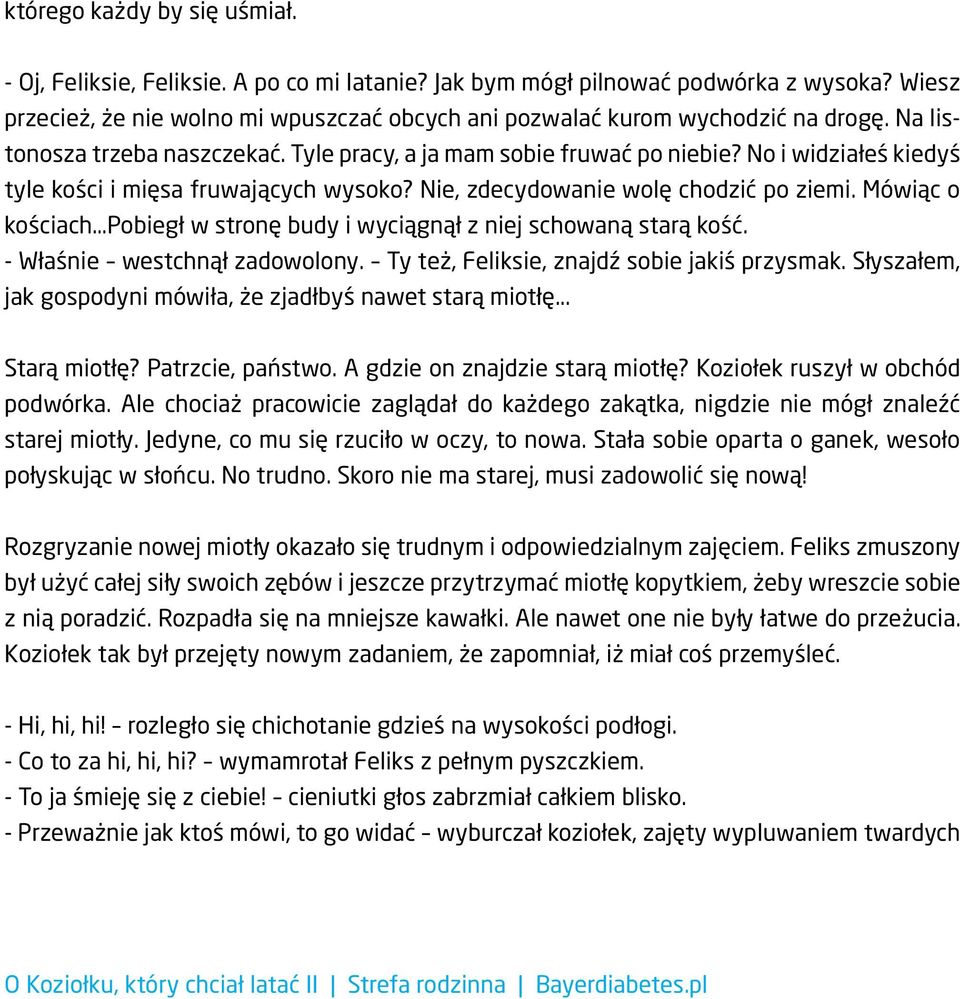 którego każdy by się uśmiał.

- Oj, Feliksie, Feliksie. A po co mi latanie? Jak bym mógł pilnować podwórka z wysoka? Wiesz przecież, że nie wolno mi wpuszczać obcych ani pozwalać kurom wychodzić na drogę. Na listonosza trzeba naszczekać. Tyle pracy, a ja mam sobie fruwać po niebie? No i widziałeś kiedyś tyle kości i mięsa fruwających wysoko? Nie, zdecydowanie wolę chodzić po ziemi. Mówiąc o kościach...Pobiegł w stronę budy i wyciągnął z niej schowaną starą kość.
- Właśnie – westchnął zadowolony. – Ty też, Feliksie, znajdź sobie jakiś przysmak. Słyszałem, jak gospodyni mówiła, że zjadłbyś nawet starą miotłę...

Starą miotłę? Patrzcie, państwo. A gdzie on znajdzie starą miotłę? Koziołek ruszył w obchód podwórka. Ale chociaż pracowicie zaglądał do każdego zakątka, nigdzie nie mógł znaleźć starej miotły. Jedyne, co mu się rzuciło w oczy, to nowa. Stała sobie oparta o ganek, wesoło połyskując w słońcu. No trudno. Skoro nie ma starej, musi zadowolić się nową!

Rozgryzanie nowej miotły okazało się trudnym i odpowiedzialnym zajęciem. Feliks zmuszony był użyć całej siły swoich zębów i jeszcze przytrzymać miotłę kopytkiem, żeby wreszcie sobie z nią poradzić. Rozpadła się na mniejsze kawałki. Ale nawet one nie były łatwe do przeżucia. Koziołek tak był przejęty nowym zadaniem, że zapomniał, iż miał coś przemyśleć.

- Hi, hi, hi! – rozległo się chichotanie gdzieś na wysokości podłogi.
- Co to za hi, hi, hi? – wymamrotał Feliks z pełnym pyszczkiem.
- To ja śmieję się z ciebie! – cieniutki głos zabrzmiał całkiem blisko.
- Przeważnie jak ktoś mówi, to go widać – wyburczał koziołek, zajęty wypluwaniem twardych

O Koziołku, który chciał latać II | Strefa rodzinna | Bayerdiabetes.pl